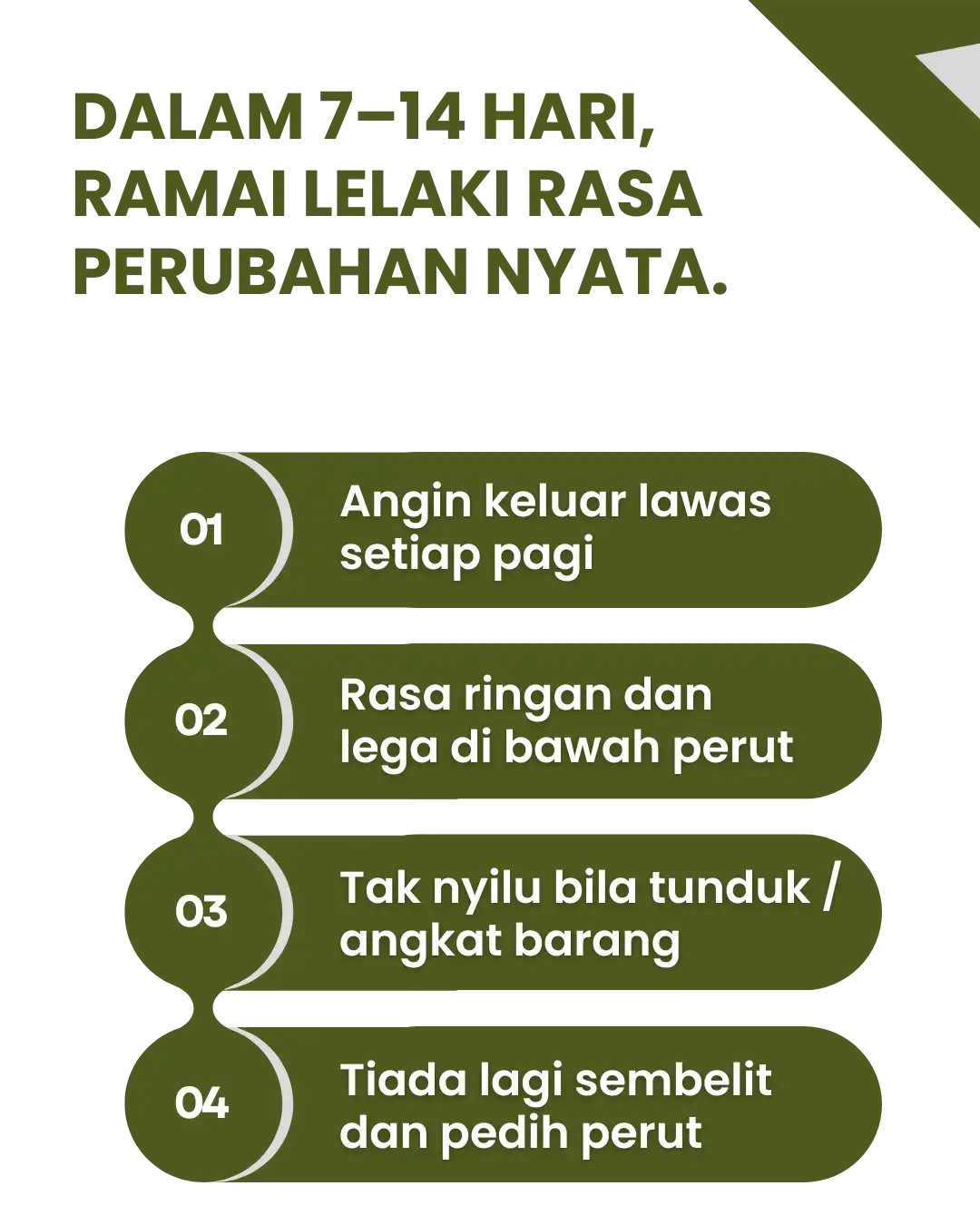 DALAM 7–14 HARI, RAMAI LELAKI RASA PERUBAHAN NYATA.

01
Angin keluar lawas setiap pagi

02
Rasa ringan dan lega di bawah perut

03
Tak nyilu bila tunduk / angkat barang

04
Tiada lagi sembelit dan pedih perut